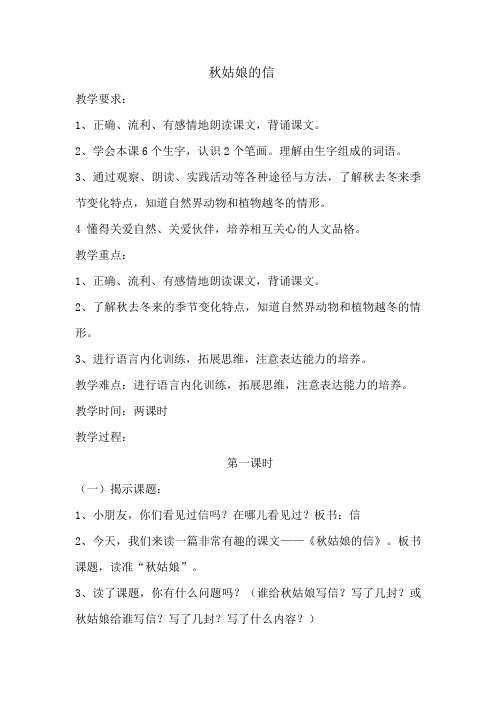 秋姑娘的信

教学要求：

1、正确、流利、有感情地朗读课文，背诵课文。

2、学会本课 6 个生字，认识 2 个笔画。理解由生字组成的词语。

3、通过观察、朗读、实践活动等各种途径与方法，了解秋去冬来季节变化特点，知道自然界动物和植物越冬的情形。

4 懂得关爱自然、关爱伙伴，培养相互关心的人文品格。

教学重点：

1、正确、流利、有感情地朗读课文，背诵课文。

2、了解秋去冬来的季节变化特点，知道自然界动物和植物越冬的情形。

3、进行语言内化训练，拓展思维，注意表达能力的培养。

教学难点：进行语言内化训练，拓展思维，注意表达能力的培养。

教学时间：两课时

教学过程：

第一课时

（一）揭示课题：

1、小朋友，你们看见过信吗？在哪儿看见过？板书：信

2、今天，我们来读一篇非常有趣的课文——《秋姑娘的信》。板书课题，读准“秋姑娘”。

3、读了课题，你有什么问题吗？（谁给秋姑娘写信？写了几封？或秋姑娘给谁写信？写了几封？写了什么内容？）